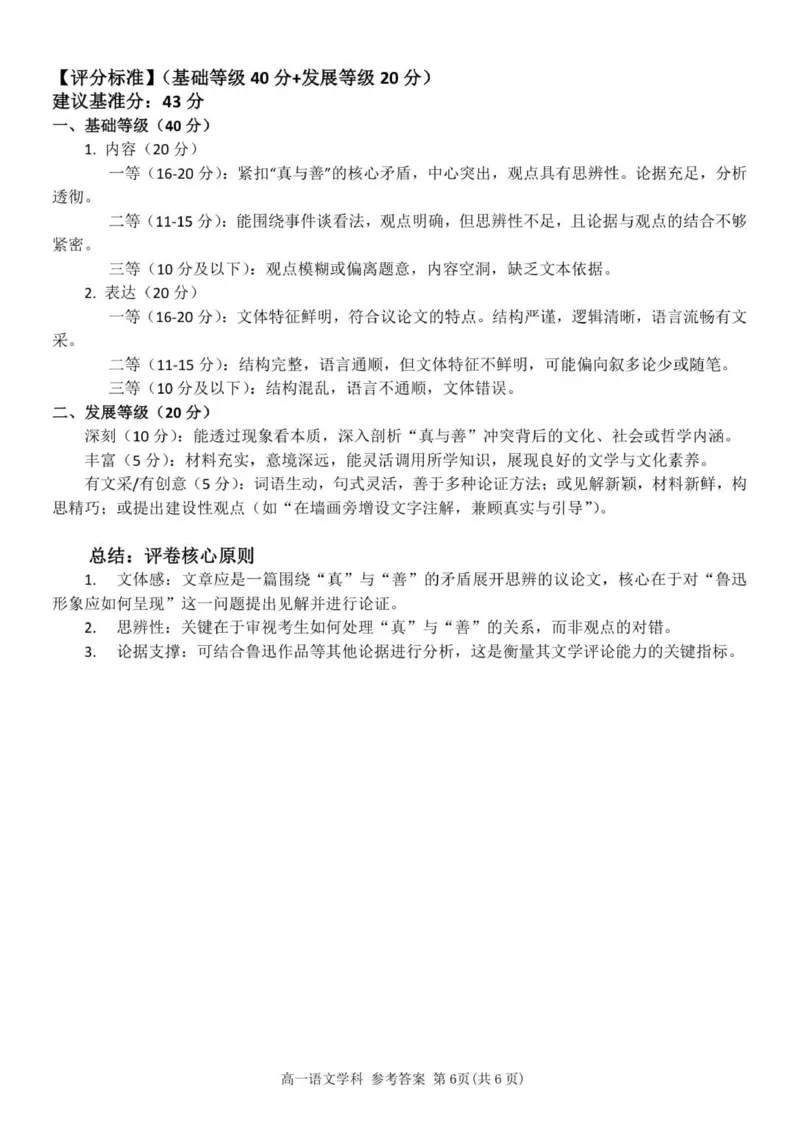 【评分标准】(基础等级40分+发展等级20分)
建议基准分:43分
一、基础等级(40分)
1. 内容(20分)
一等(16-20分):紧扣“真与善”的核心矛盾，中心突出，观点具有思辨性。论据充足，分析透彻。
二等(11-15分):能围绕事件谈看法，观点明确，但思辨性不足，且论据与观点的结合不够紧密。
三等(10分及以下):观点模糊或偏离题意，内容空洞，缺乏文本依据。
2. 表达(20分)
一等(16-20分):文体特征鲜明，符合议论文的特点。结构严谨，逻辑清晰，语言流畅有文采。
二等(11-15分):结构完整，语言通顺，但文体特征不鲜明，可能偏向叙多论少或随笔。
三等(10分及以下):结构混乱，语言不通顺，文体错误。
二、发展等级(20分)
深刻(10分):能透过现象看本质，深入剖析“真与善”冲突背后的文化、社会或哲学内涵。
丰富(5分):材料充实，意境深远，能灵活调用所学知识，展现良好的文学与文化素养。
有文采/有创意(5分):词语生动，句式灵活，善于多种论证方法;或见解新颖，材料新鲜，构思精巧;或提出建设性观点(如“在墙画旁增设文字注解，兼顾真实与引导”)。

总结:评卷核心原则
1. 文体感:文章应是一篇围绕“真”与“善”的矛盾展开思辨的议论文，核心在于对“鲁迅形象应如何呈现”这一问题提出见解并进行论证。
2. 思辨性:关键在于审视考生如何处理“真”与“善”的关系，而非观点的对错。
3. 论据支撑:可结合鲁迅作品等其他论据进行分析，这是衡量其文学评论能力的关键指标。

高一语文学科 参考答案 第6页(共6页)